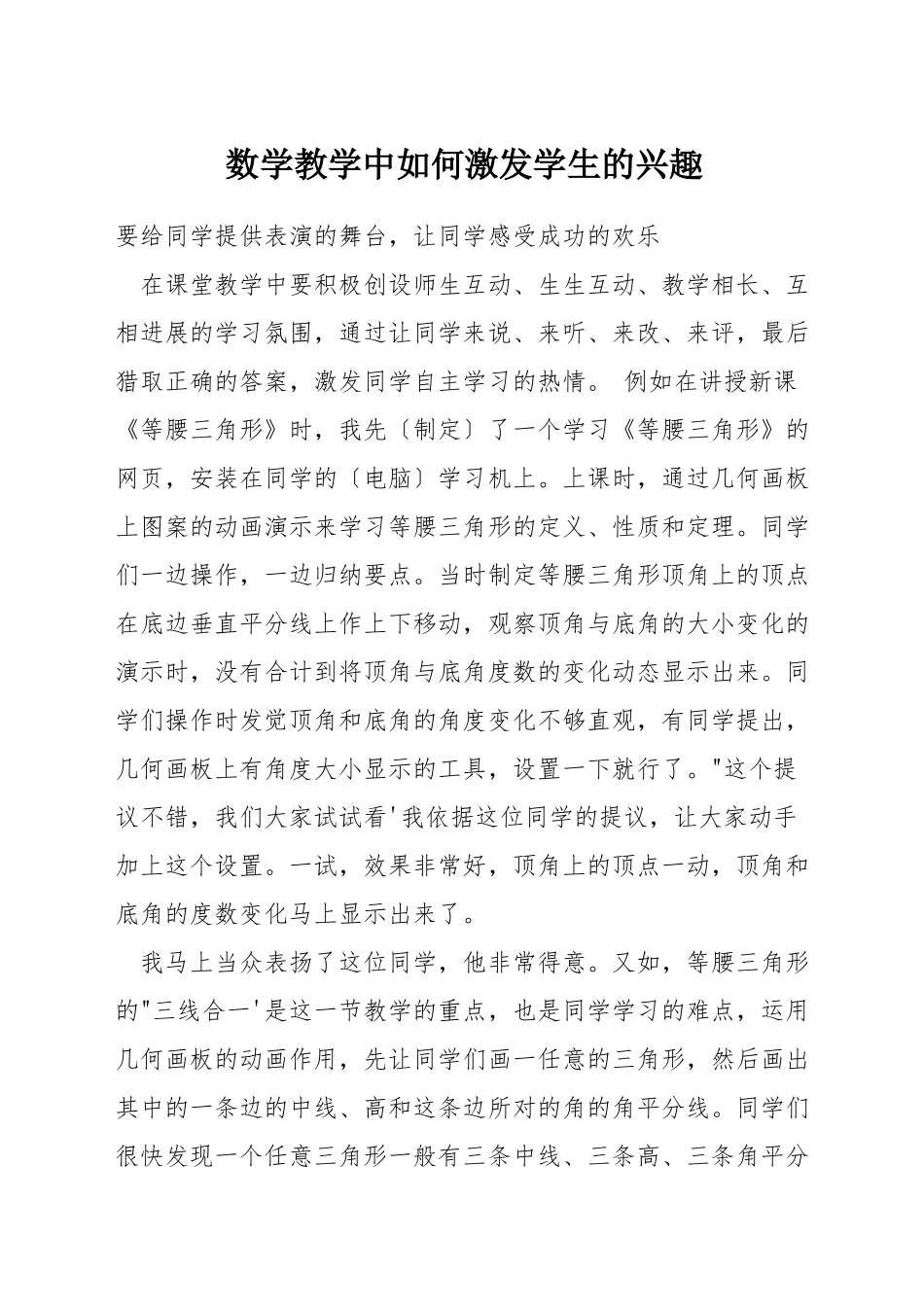 数学教学中如何激发学生的兴趣

要给同学提供表演的舞台，让同学感受成功的欢乐

在课堂教学中要积极创设师生互动、生生互动、教学相长、互相进展的学习氛围，通过让同学来说、来听、来改、来评，最后猎取正确的答案，激发同学自主学习的热情。 例如在讲授新课《等腰三角形》时，我先〔制定〕了一个学习《等腰三角形》的网页，安装在同学的〔电脑〕学习机上。上课时，通过几何画板上图案的动画演示来学习等腰三角形的定义、性质和定理。同学们一边操作，一边归纳要点。当时制定等腰三角形顶角上的顶点在底边垂直平分线上作上下移动，观察顶角与底角的大小变化的演示时，没有合计到将顶角与底角度数的变化动态显示出来。同学们操作时发觉顶角和底角的角度变化不够直观，有同学提出，几何画板上有角度大小显示的工具，设置一下就行了。"这个提议不错，我们大家试试看'我依据这位同学的提议，让大家动手加上这个设置。一试，效果非常好，顶角上的顶点一动，顶角和底角的度数变化马上显示出来了。

我马上当众表扬了这位同学，他非常得意。又如，等腰三角形的"三线合一'是这一节教学的重点，也是同学学习的难点，运用几何画板的动画作用，先让同学们画一任意的三角形，然后画出其中的一条边的中线、高和这条边所对的角的角平分线。同学们很快发现一个任意三角形一般有三条中线、三条高、三条角平分